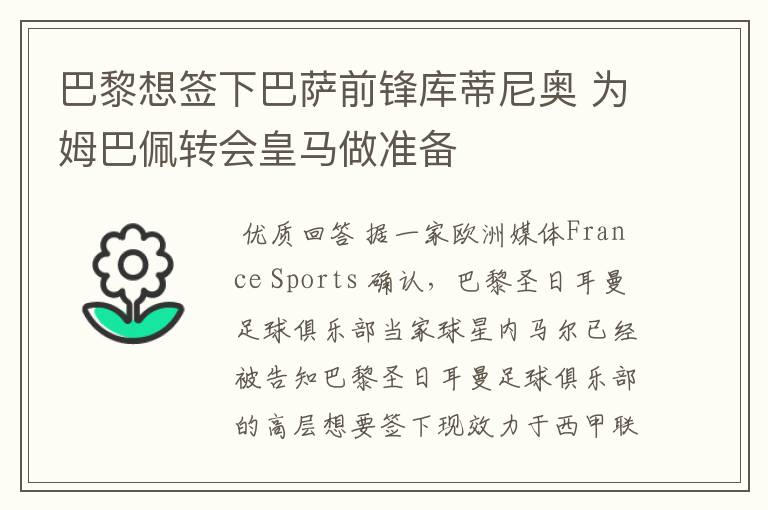 巴黎想签下巴萨前锋库蒂尼奥 为姆巴佩转会皇马做准备

优质回答 据一家欧洲媒体France Sports 确认，巴黎圣日耳曼足球俱乐部当家球星内马尔已经被告知巴黎圣日耳曼足球俱乐部的高层想要签下现效力于西甲联